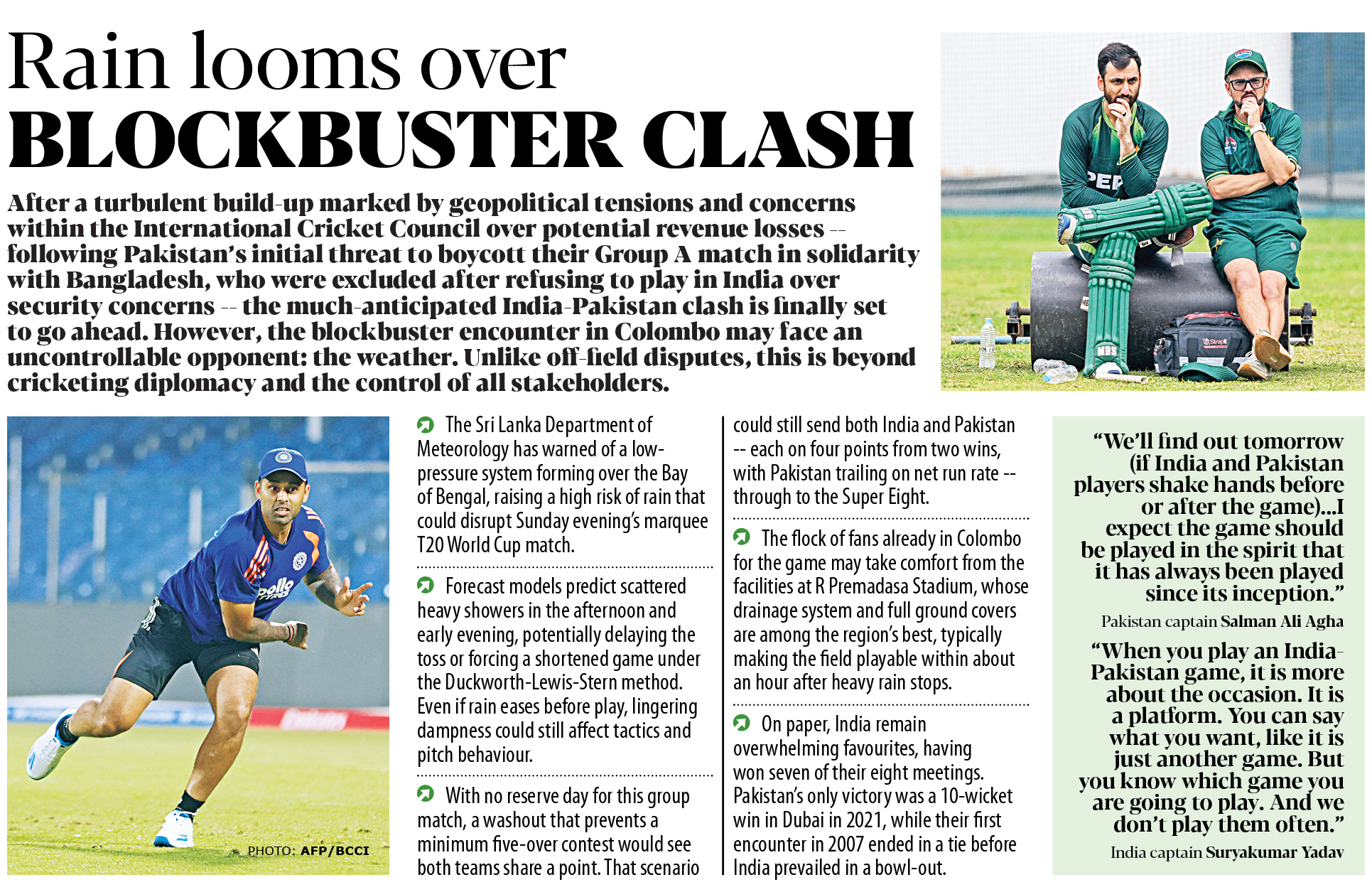 Rain looms over
BLOCKBUSTER CLASH

After a turbulent build-up marked by geopolitical tensions and concerns within the International Cricket Council over potential revenue losses -- following Pakistan's initial threat to boycott their Group A match in solidarity with Bangladesh, who were excluded after refusing to play in India over security concerns -- the much-anticipated India-Pakistan clash is finally set to go ahead. However, the blockbuster encounter in Colombo may face an uncontrollable opponent: the weather. Unlike off-field disputes, this is beyond cricketing diplomacy and the control of all stakeholders.

PHOTO: AFP/BCCI

The Sri Lanka Department of Meteorology has warned of a low-pressure system forming over the Bay of Bengal, raising a high risk of rain that could disrupt Sunday evening's marquee T20 World Cup match.

Forecast models predict scattered heavy showers in the afternoon and early evening, potentially delaying the toss or forcing a shortened game under the Duckworth-Lewis-Stern method. Even if rain eases before play, lingering dampness could still affect tactics and pitch behaviour.

With no reserve day for this group match, a washout that prevents a minimum five-over contest would see both teams share a point. That scenario could still send both India and Pakistan -- each on four points from two wins, with Pakistan trailing on net run rate -- through to the Super Eight.

The flock of fans already in Colombo for the game may take comfort from the facilities at R Premadasa Stadium, whose drainage system and full ground covers are among the region's best, typically making the field playable within about an hour after heavy rain stops.

On paper, India remain overwhelming favourites, having won seven of their eight meetings. Pakistan's only victory was a 10-wicket win in Dubai in 2021, while their first encounter in 2007 ended in a tie before India prevailed in a bowl-out.

"We'll find out tomorrow (if India and Pakistan players shake hands before or after the game)...I expect the game should be played in the spirit that it has always been played since its inception."
Pakistan captain Salman Ali Agha

"When you play an India-Pakistan game, it is more about the occasion. It is a platform. You can say what you want, like it is just another game. But you know which game you are going to play. And we don't play them often."
India captain Suryakumar Yadav